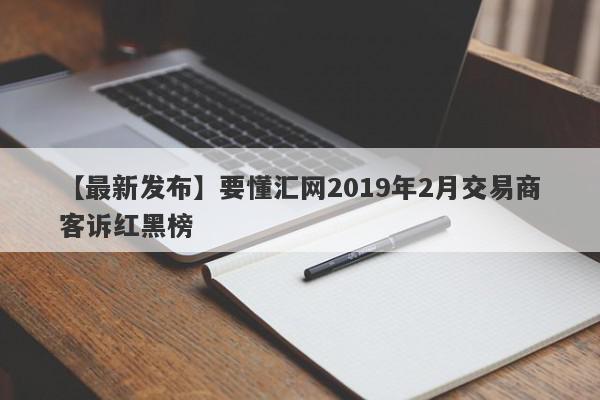 【最新发布】要懂汇网2019年2月交易商客诉红黑榜